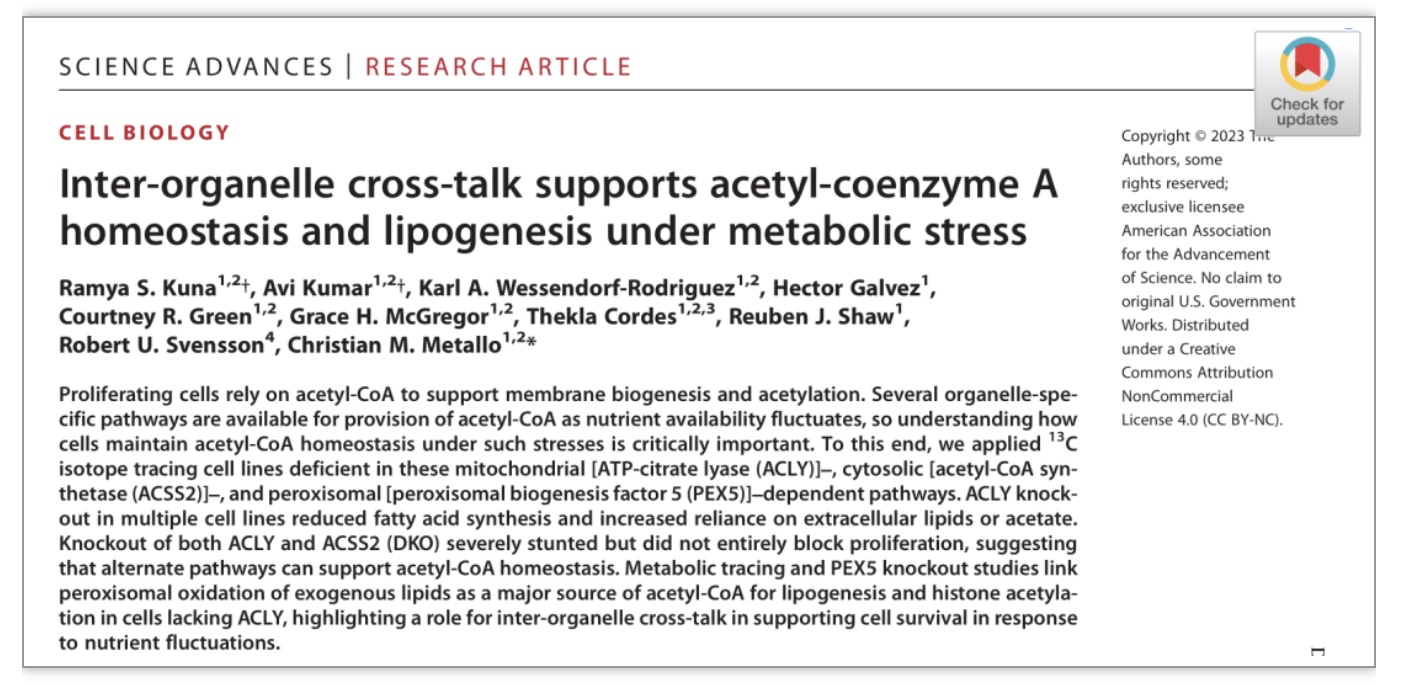 SCIENCE ADVANCES | RESEARCH ARTICLE

Check for updates

CELL BIOLOGY

Inter-organelle cross-talk supports acetyl-coenzyme A homeostasis and lipogenesis under metabolic stress

Ramya S. Kuna$^{1,2}$†, Avi Kumar$^{1,2}$†, Karl A. Wessendorf-Rodriguez$^{1,2}$, Hector Galvez$^{1}$, Courtney R. Green$^{1,2}$, Grace H. McGregor$^{1,2}$, Thekla Cordes$^{1,2,3}$, Reuben J. Shaw$^{1}$, Robert U. Svensson$^{4}$, Christian M. Metallo$^{1,2}$*

Proliferating cells rely on acetyl-CoA to support membrane biogenesis and acetylation. Several organelle-specific pathways are available for provision of acetyl-CoA as nutrient availability fluctuates, so understanding how cells maintain acetyl-CoA homeostasis under such stresses is critically important. To this end, we applied $^{13}C$ isotope tracing cell lines deficient in these mitochondrial [ATP-citrate lyase (ACLY)]–, cytosolic [acetyl-CoA synthetase (ACSS2)]–, and peroxisomal [peroxisomal biogenesis factor 5 (PEX5)]–dependent pathways. ACLY knockout in multiple cell lines reduced fatty acid synthesis and increased reliance on extracellular lipids or acetate. Knockout of both ACLY and ACSS2 (DKO) severely stunted but did not entirely block proliferation, suggesting that alternate pathways can support acetyl-CoA homeostasis. Metabolic tracing and PEX5 knockout studies link peroxisomal oxidation of exogenous lipids as a major source of acetyl-CoA for lipogenesis and histone acetylation in cells lacking ACLY, highlighting a role for inter-organelle cross-talk in supporting cell survival in response to nutrient fluctuations.

Copyright © 2023 The Authors, some rights reserved; exclusive licensee American Association for the Advancement of Science. No claim to original U.S. Government Works. Distributed under a Creative Commons Attribution NonCommercial License 4.0 (CC BY-NC).